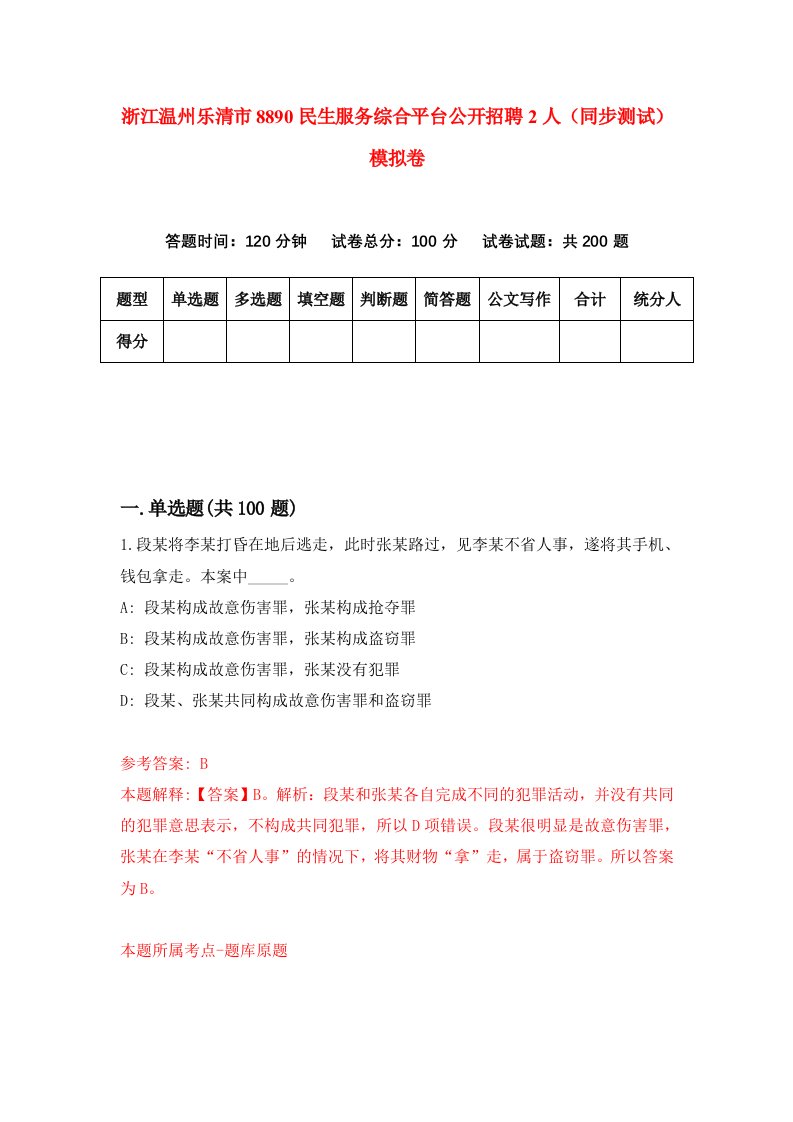 浙江温州乐清市8890民生服务综合平台公开招聘2人（同步测试）模拟卷

答题时间：120分钟　试卷总分：100分　试卷试题：共200题

| 题型 | 单选题 | 多选题 | 填空题 | 判断题 | 简答题 | 公文写作 | 合计 | 统分人 |
|---|---|---|---|---|---|---|---|---|
| 得分 | | | | | | | | |

一.单选题(共100题)

1.段某将李某打昏在地后逃走，此时张某路过，见李某不省人事，遂将其手机、钱包拿走。本案中_____。

A: 段某构成故意伤害罪，张某构成抢夺罪

B: 段某构成故意伤害罪，张某构成盗窃罪

C: 段某构成故意伤害罪，张某没有犯罪

D: 段某、张某共同构成故意伤害罪和盗窃罪

参考答案: B

本题解释:【答案】B。解析：段某和张某各自完成不同的犯罪活动，并没有共同的犯罪意思表示，不构成共同犯罪，所以D项错误。段某很明显是故意伤害罪，张某在李某“不省人事”的情况下，将其财物“拿”走，属于盗窃罪。所以答案为B。

本题所属考点-题库原题